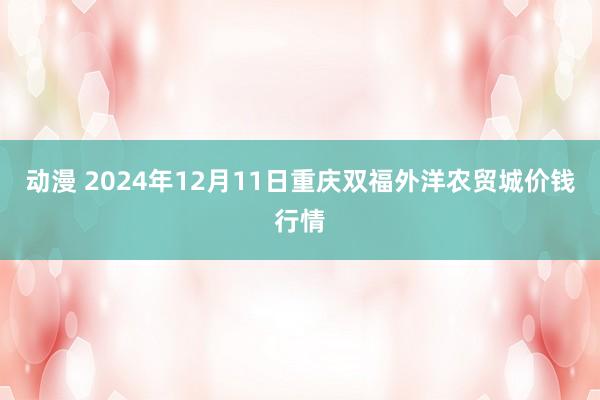 动漫 2024年12月11日重庆双福外洋农贸城价钱行情